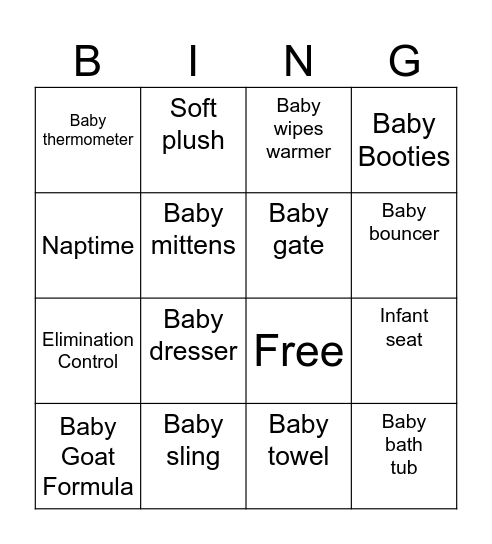 | B | I | N | G |
|---|---|---|---|
| Baby thermometer | Soft plush | Baby wipes warmer | Baby Booties |
| Naptime | Baby mittens | Baby gate | Baby bouncer |
| Elimination Control | Baby dresser | Free | Infant seat |
| Baby Goat Formula | Baby sling | Baby towel | Baby bath tub |